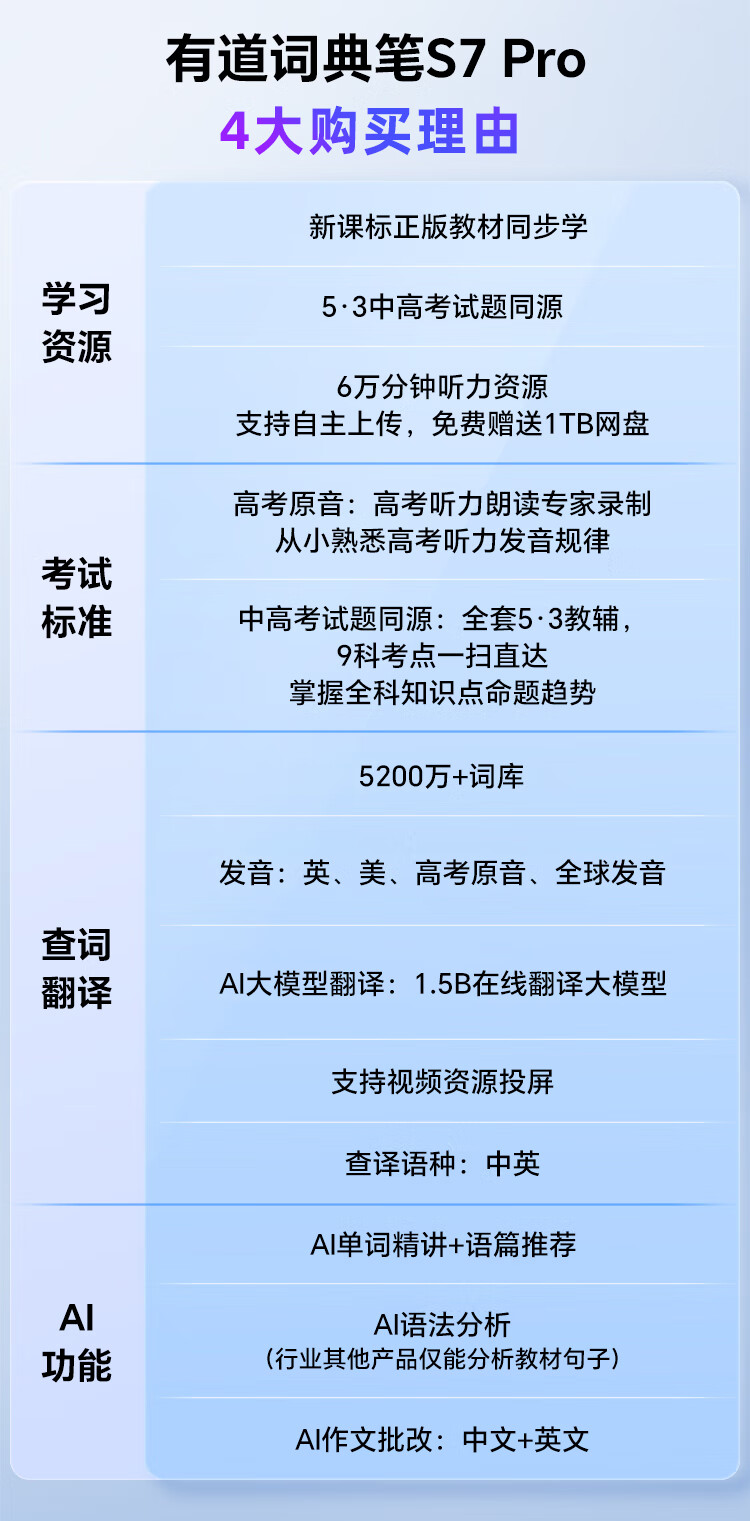 有道词典笔S7 Pro
4大购买理由

学习资源

新课标正版教材同步学

5·3中高考试题同源

6万分钟听力资源
支持自主上传，免费赠送1TB网盘

考试标准

高考原音：高考听力朗读专家录制
从小熟悉高考听力发音规律

中高考试题同源：全套5·3教辅，
9科考点一扫直达
掌握全科知识点命题趋势

查词翻译

5200万+词库

发音：英、美、高考原音、全球发音

AI大模型翻译：1.5B在线翻译大模型

支持视频资源投屏

查译语种：中英

AI功能

AI单词精讲+语篇推荐

AI语法分析
（行业其他产品仅能分析教材句子）

AI作文批改：中文+英文